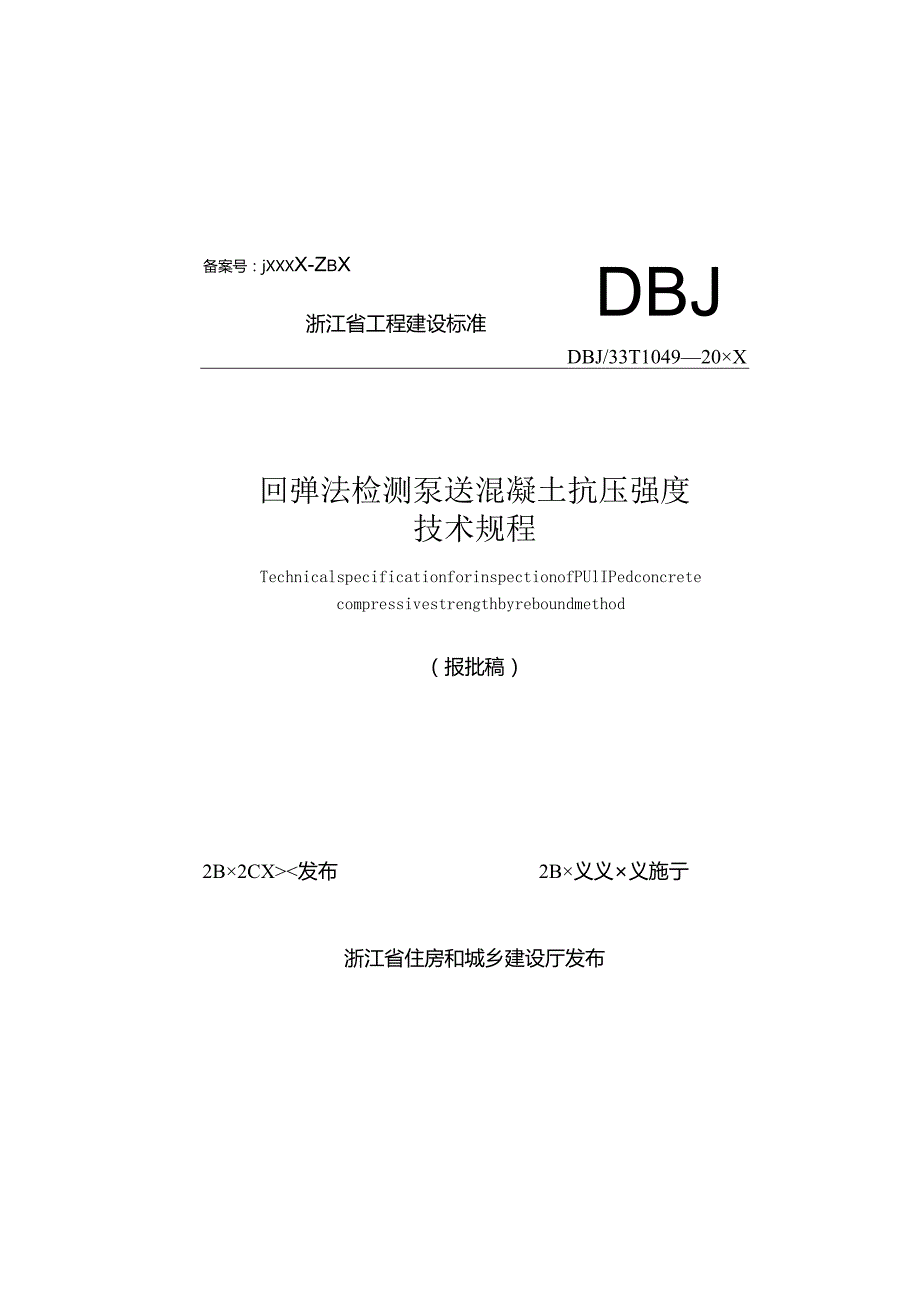 备案号：jXXXX-ZBX

DBJ

浙江省工程建设标准

DBJ/33T1049—20×X

回弹法检测泵送混凝土抗压强度
技术规程

TechnicalspecificationforinspectionofPUlIPedconcrete compressivestrengthbyreboundmethod

（报批稿）

2B×2CX><发布

2B×义义×义施亍

浙江省住房和城乡建设厅发布